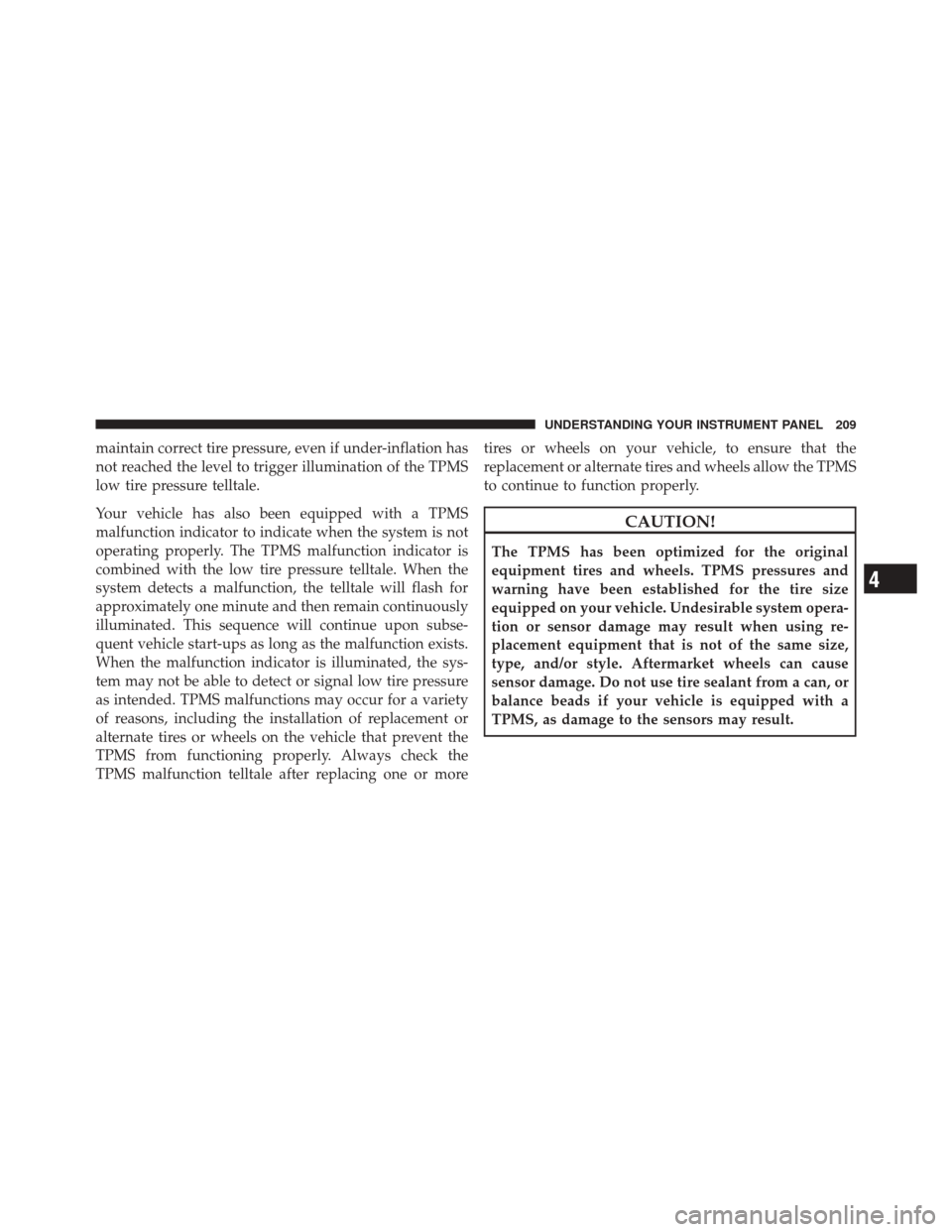 UNDERSTANDING YOUR INSTRUMENT PANEL 209

maintain correct tire pressure, even if under-inflation has not reached the level to trigger illumination of the TPMS low tire pressure telltale.

Your vehicle has also been equipped with a TPMS malfunction indicator to indicate when the system is not operating properly. The TPMS malfunction indicator is combined with the low tire pressure telltale. When the system detects a malfunction, the telltale will flash for approximately one minute and then remain continuously illuminated. This sequence will continue upon subsequent vehicle start-ups as long as the malfunction exists. When the malfunction indicator is illuminated, the system may not be able to detect or signal low tire pressure as intended. TPMS malfunctions may occur for a variety of reasons, including the installation of replacement or alternate tires or wheels on the vehicle that prevent the TPMS from functioning properly. Always check the TPMS malfunction telltale after replacing one or more tires or wheels on your vehicle, to ensure that the replacement or alternate tires and wheels allow the TPMS to continue to function properly.

CAUTION!

The TPMS has been optimized for the original equipment tires and wheels. TPMS pressures and warning have been established for the tire size equipped on your vehicle. Undesirable system operation or sensor damage may result when using replacement equipment that is not of the same size, type, and/or style. Aftermarket wheels can cause sensor damage. Do not use tire sealant from a can, or balance beads if your vehicle is equipped with a TPMS, as damage to the sensors may result.

4

carmanualsonline.info